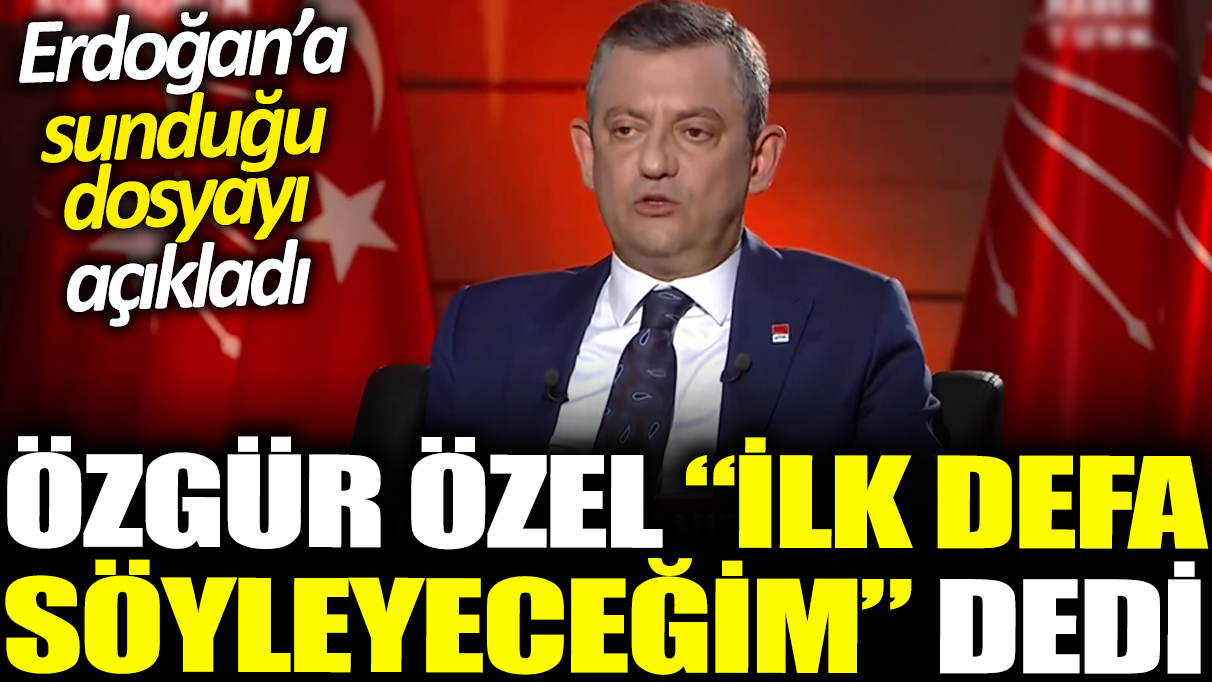 Erdoğan'a sunduğu dosyayı açıkladı

ÖZGÜR ÖZEL "İLK DEFA SÖYLEYECEĞİM" DEDİ